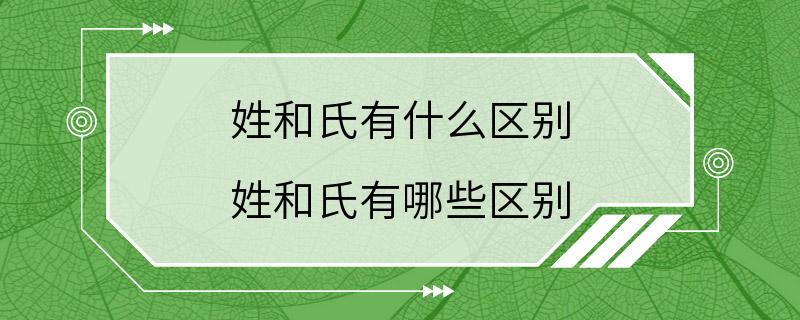 姓和氏有什么区别
姓和氏有哪些区别